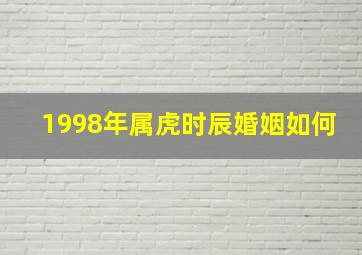 1998年属虎时辰婚姻如何